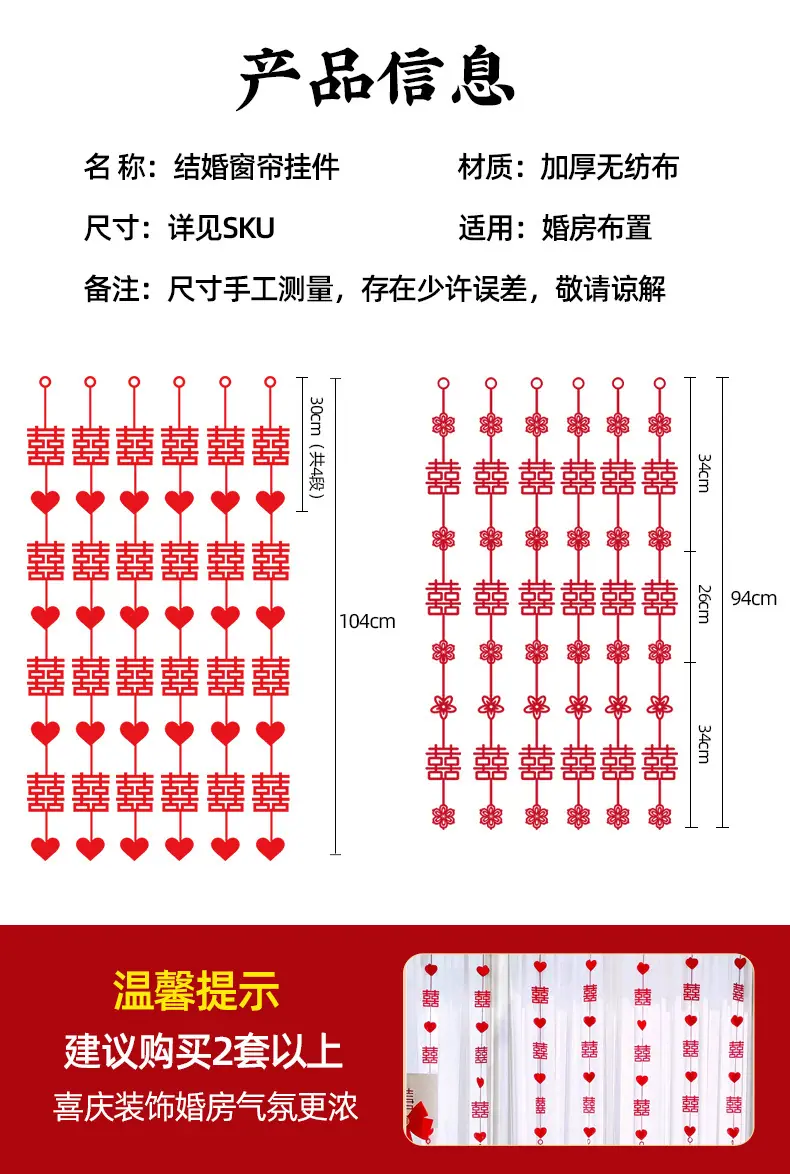 产品信息

名称：结婚窗帘挂件 材质：加厚无纺布

尺寸：详见SKU 适用：婚房布置

备注：尺寸手工测量，存在少许误差，敬请谅解

30cm（共4段）

104cm

34cm

26cm

34cm

94cm

温馨提示

建议购买2套以上

喜庆装饰婚房气氛更浓